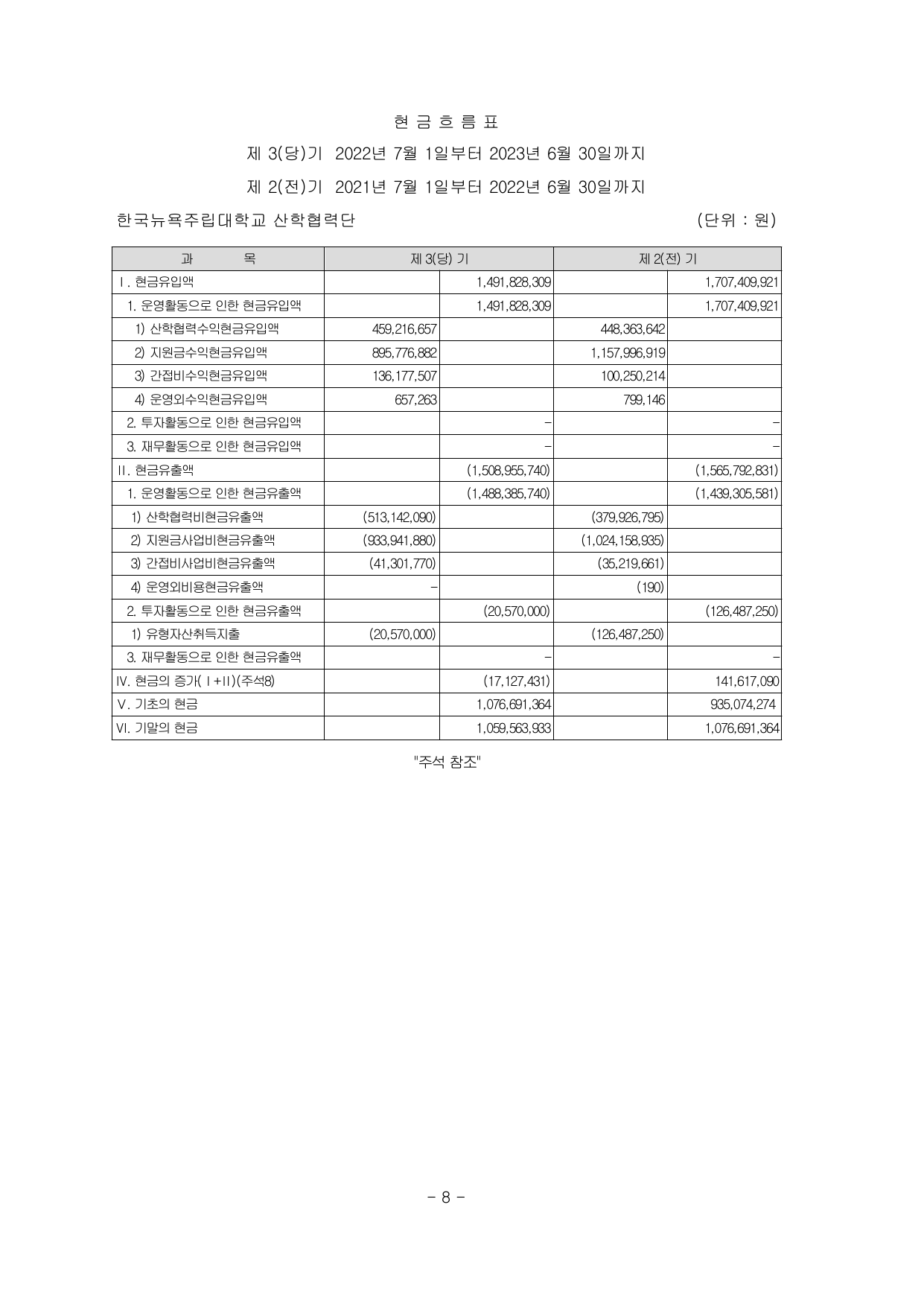 현 금 흐 름 표

제 3(당)기 2022년 7월 1일부터 2023년 6월 30일까지

제 2(전)기 2021년 7월 1일부터 2022년 6월 30일까지

한국뉴욕주립대학교 산학협력단 (단위 : 원)

| 과 목 | 제 3(당) 기 | | 제 2(전) 기 | |
|---|---|---|---|---|
| Ⅰ. 현금유입액 | | 1,491,828,309 | | 1,707,409,921 |
| 1. 운영활동으로 인한 현금유입액 | | 1,491,828,309 | | 1,707,409,921 |
| 1) 산학협력수익현금유입액 | 459,216,657 | | 448,363,642 | |
| 2) 지원금수익현금유입액 | 895,776,882 | | 1,157,996,919 | |
| 3) 간접비수익현금유입액 | 136,177,507 | | 100,250,214 | |
| 4) 운영외수익현금유입액 | 657,263 | | 799,146 | |
| 2. 투자활동으로 인한 현금유입액 | | - | | - |
| 3. 재무활동으로 인한 현금유입액 | | - | | - |
| Ⅱ. 현금유출액 | | (1,508,955,740) | | (1,565,792,831) |
| 1. 운영활동으로 인한 현금유출액 | | (1,488,385,740) | | (1,439,305,581) |
| 1) 산학협력비현금유출액 | (513,142,090) | | (379,926,795) | |
| 2) 지원금사업비현금유출액 | (933,941,880) | | (1,024,158,935) | |
| 3) 간접비사업비현금유출액 | (41,301,770) | | (35,219,661) | |
| 4) 운영외비용현금유출액 | - | | (190) | |
| 2. 투자활동으로 인한 현금유출액 | | (20,570,000) | | (126,487,250) |
| 1) 유형자산취득지출 | (20,570,000) | | (126,487,250) | |
| 3. 재무활동으로 인한 현금유출액 | | - | | - |
| Ⅳ. 현금의 증가(Ⅰ+Ⅱ)(주석8) | | (17,127,431) | | 141,617,090 |
| Ⅴ. 기초의 현금 | | 1,076,691,364 | | 935,074,274 |
| Ⅵ. 기말의 현금 | | 1,059,563,933 | | 1,076,691,364 |

"주석 참조"

- 8 -